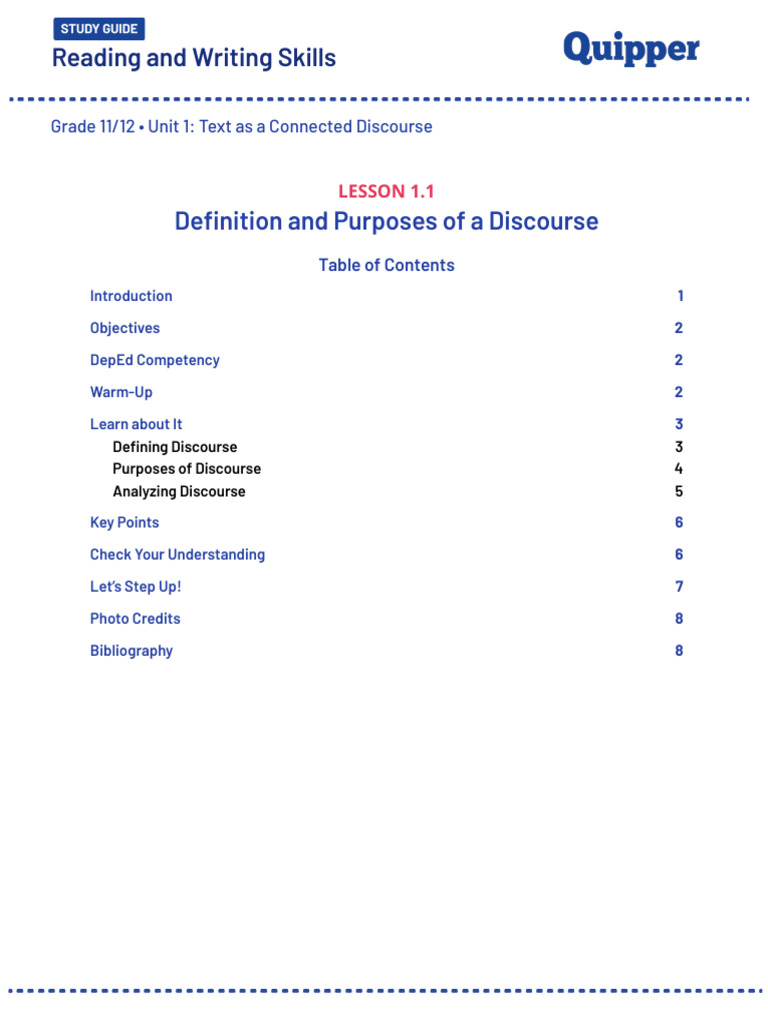 STUDY GUIDE
Reading and Writing Skills

Quipper

Grade 11/12 • Unit 1: Text as a Connected Discourse

LESSON 1.1
Definition and Purposes of a Discourse

Table of Contents

| | |
|---|---|
| Introduction | 1 |
| Objectives | 2 |
| DepEd Competency | 2 |
| Warm-Up | 2 |
| Learn about It | 3 |
| Defining Discourse | 3 |
| Purposes of Discourse | 4 |
| Analyzing Discourse | 5 |
| Key Points | 6 |
| Check Your Understanding | 6 |
| Let's Step Up! | 7 |
| Photo Credits | 8 |
| Bibliography | 8 |